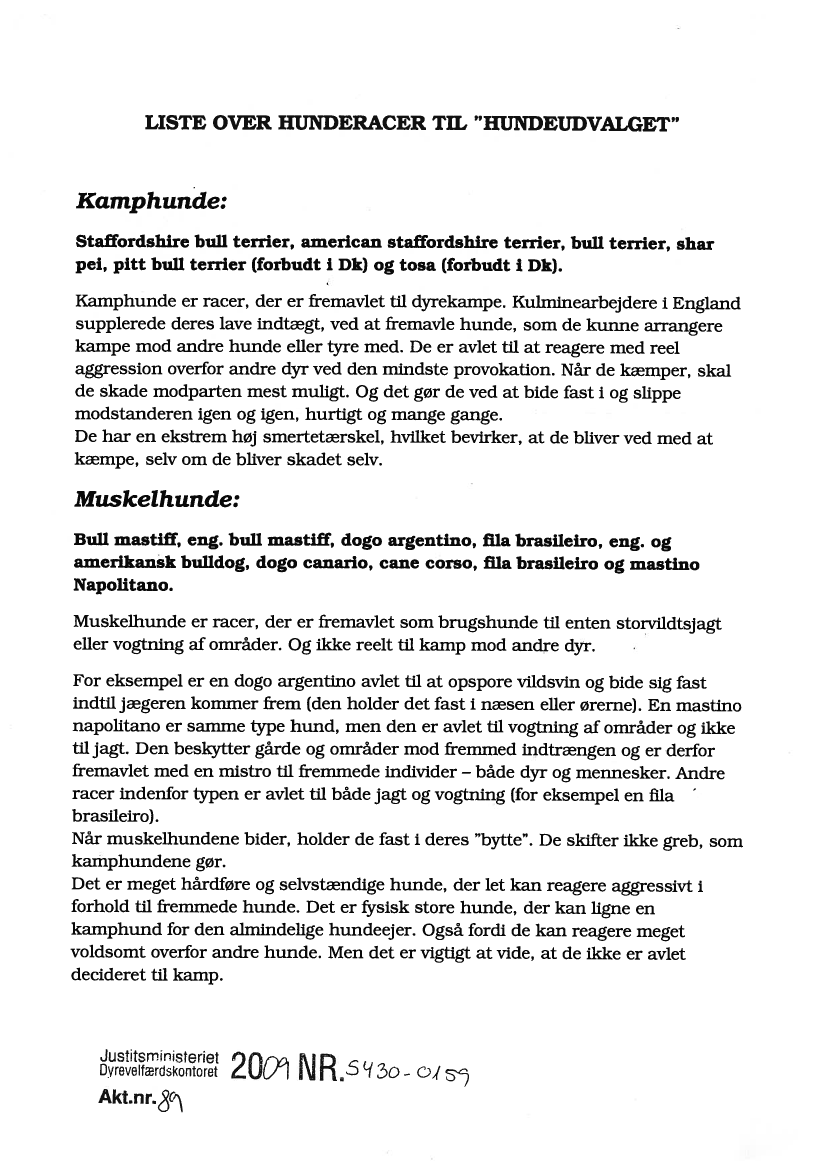 LISTE OVER HUNDERACER TIL "HUNDEUDVALGET"

Kamphunde:

Staffordshire bull terrier, american staffordshire terrier, bull terrier, shar pei, pitt bull terrier (forbudt i Dk) og tosa (forbudt i Dk).

Kamphunde er racer, der er fremavlet til dyrekampe. Kulminearbejdere i England supplerede deres lave indtægt, ved at fremavle hunde, som de kunne arrangere kampe mod andre hunde eller tyre med. De er avlet til at reagere med reel aggression overfor andre dyr ved den mindste provokation. Når de kæmper, skal de skade modparten mest muligt. Og det gør de ved at bide fast i og slippe modstanderen igen og igen, hurtigt og mange gange.
De har en ekstrem høj smertetærskel, hvilket bevirker, at de bliver ved med at kæmpe, selv om de bliver skadet selv.

Muskelhunde:

Bull mastiff, eng. bull mastiff, dogo argentino, fila brasileiro, eng. og amerikansk bulldog, dogo canario, cane corso, fila brasileiro og mastino Napolitano.

Muskelhunde er racer, der er fremavlet som brugshunde til enten storvildtsjagt eller vogtning af områder. Og ikke reelt til kamp mod andre dyr.

For eksempel er en dogo argentino avlet til at opspore vildsvin og bide sig fast indtil jægeren kommer frem (den holder det fast i næsen eller ørerne). En mastino napolitano er samme type hund, men den er avlet til vogtning af områder og ikke til jagt. Den beskytter gårde og områder mod fremmed indtrængen og er derfor fremavlet med en mistro til fremmede individer – både dyr og mennesker. Andre racer indenfor typen er avlet til både jagt og vogtning (for eksempel en fila brasileiro).
Når muskelhundene bider, holder de fast i deres "bytte". De skifter ikke greb, som kamphundene gør.
Det er meget hårdføre og selvstændige hunde, der let kan reagere aggressivt i forhold til fremmede hunde. Det er fysisk store hunde, der kan ligne en kamphund for den almindelige hundeejer. Også fordi de kan reagere meget voldsomt overfor andre hunde. Men det er vigtigt at vide, at de ikke er avlet decideret til kamp.

Justitsministeriet
Dyrevelfærdskontoret 2009 NR. 5430-0159
Akt.nr. 89